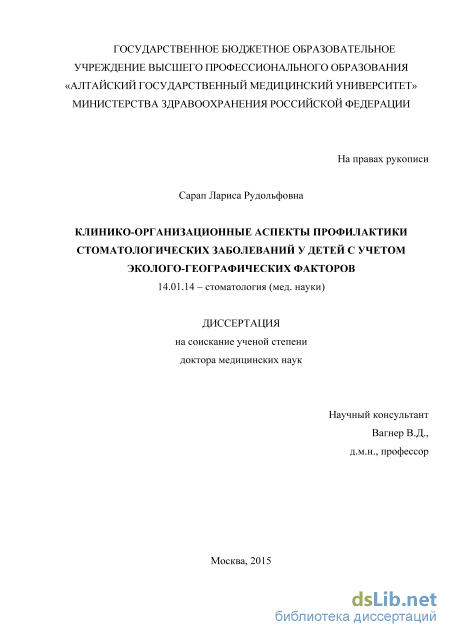 ГОСУДАРСТВЕННОЕ БЮДЖЕТНОЕ ОБРАЗОВАТЕЛЬНОЕ УЧРЕЖДЕНИЕ ВЫСШЕГО ПРОФЕССИОНАЛЬНОГО ОБРАЗОВАНИЯ «АЛТАЙСКИЙ ГОСУДАРСТВЕННЫЙ МЕДИЦИНСКИЙ УНИВЕРСИТЕТ» МИНИСТЕРСТВА ЗДРАВООХРАНЕНИЯ РОССИЙСКОЙ ФЕДЕРАЦИИ

На правах рукописи

Сарап Лариса Рудольфовна

КЛИНИКО-ОРГАНИЗАЦИОННЫЕ АСПЕКТЫ ПРОФИЛАКТИКИ СТОМАТОЛОГИЧЕСКИХ ЗАБОЛЕВАНИЙ У ДЕТЕЙ С УЧЕТОМ ЭКОЛОГО-ГЕОГРАФИЧЕСКИХ ФАКТОРОВ
14.01.14 – стоматология (мед. науки)

ДИССЕРТАЦИЯ
на соискание ученой степени
доктора медицинских наук

Научный консультант
Вагнер В.Д.,
д.м.н., профессор

Москва, 2015

dsLib.net
библиотека диссертаций